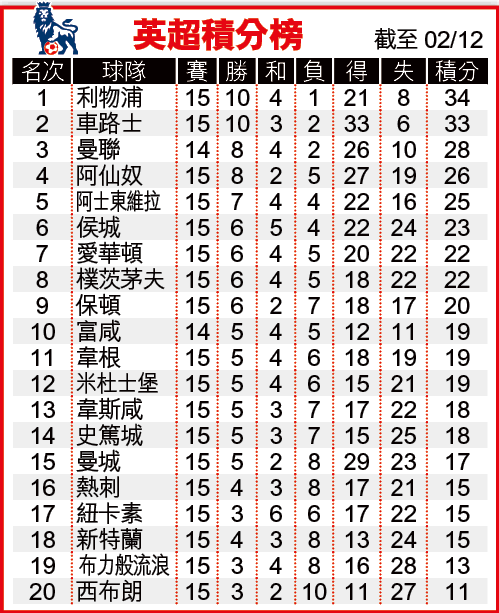 英超積分榜

截至 02/12

| 名次 | 球隊 | 賽 | 勝 | 和 | 負 | 得 | 失 | 積分 |
|---|---|---|---|---|---|---|---|---|
| 1 | 利物浦 | 15 | 10 | 4 | 1 | 21 | 8 | 34 |
| 2 | 車路士 | 15 | 10 | 3 | 2 | 33 | 6 | 33 |
| 3 | 曼聯 | 14 | 8 | 4 | 2 | 26 | 10 | 28 |
| 4 | 阿仙奴 | 15 | 8 | 2 | 5 | 27 | 19 | 26 |
| 5 | 阿士東維拉 | 15 | 7 | 4 | 4 | 22 | 16 | 25 |
| 6 | 侯城 | 15 | 6 | 5 | 4 | 22 | 24 | 23 |
| 7 | 愛華頓 | 15 | 6 | 4 | 5 | 20 | 22 | 22 |
| 8 | 樸茨茅夫 | 15 | 6 | 4 | 5 | 18 | 22 | 22 |
| 9 | 保頓 | 15 | 6 | 2 | 7 | 18 | 17 | 20 |
| 10 | 富咸 | 14 | 5 | 4 | 5 | 12 | 11 | 19 |
| 11 | 韋根 | 15 | 5 | 4 | 6 | 18 | 19 | 19 |
| 12 | 米杜士堡 | 15 | 5 | 4 | 6 | 15 | 21 | 19 |
| 13 | 韋斯咸 | 15 | 5 | 3 | 7 | 17 | 22 | 18 |
| 14 | 史篤城 | 15 | 5 | 3 | 7 | 15 | 25 | 18 |
| 15 | 曼城 | 15 | 5 | 2 | 8 | 29 | 23 | 17 |
| 16 | 熱刺 | 15 | 4 | 3 | 8 | 17 | 21 | 15 |
| 17 | 紐卡素 | 15 | 3 | 6 | 6 | 17 | 22 | 15 |
| 18 | 新特蘭 | 15 | 4 | 3 | 8 | 13 | 24 | 15 |
| 19 | 布力般流浪 | 15 | 3 | 4 | 8 | 16 | 28 | 13 |
| 20 | 西布朗 | 15 | 3 | 2 | 10 | 11 | 27 | 11 |